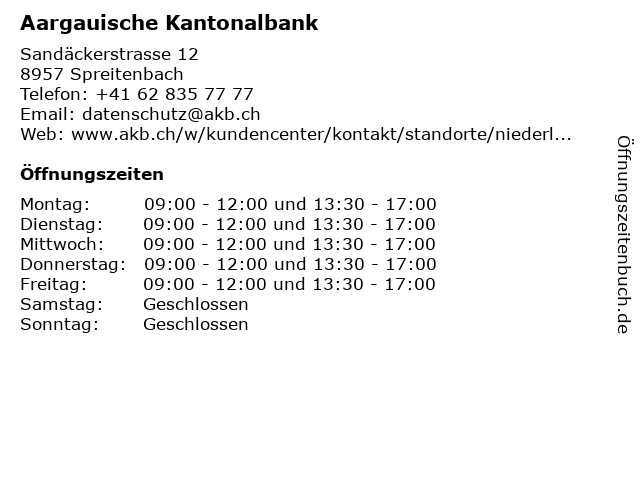 Aargauische Kantonalbank

Sandäckerstrasse 12
8957 Spreitenbach
Telefon: +41 62 835 77 77
Email: datenschutz@akb.ch
Web: www.akb.ch/w/kundencenter/kontakt/standorte/niederl...

Öffnungszeiten

Montag: 09:00 - 12:00 und 13:30 - 17:00
Dienstag: 09:00 - 12:00 und 13:30 - 17:00
Mittwoch: 09:00 - 12:00 und 13:30 - 17:00
Donnerstag: 09:00 - 12:00 und 13:30 - 17:00
Freitag: 09:00 - 12:00 und 13:30 - 17:00
Samstag: Geschlossen
Sonntag: Geschlossen

Öffnungszeitenbuch.de